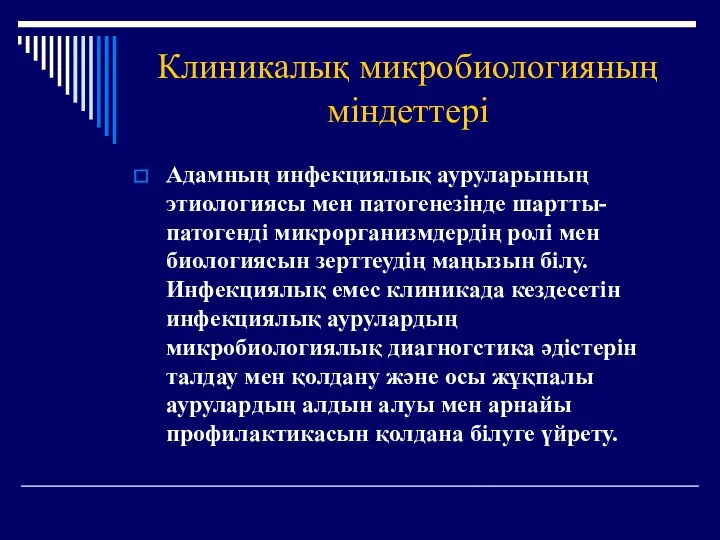 Клиникалық микробиологияның міндеттері

Адамның инфекциялық ауруларының этиологиясы мен патогенезінде шартты-патогенді микрорганизмдердің ролі мен биологиясын зерттеудің маңызын білу. Инфекциялық емес клиникада кездесетін инфекциялық аурулардың микробиологиялық диагногстика әдістерін талдау мен қолдану және осы жұқпалы аурулардың алдын алуы мен арнайы профилактикасын қолдана білуге үйрету.